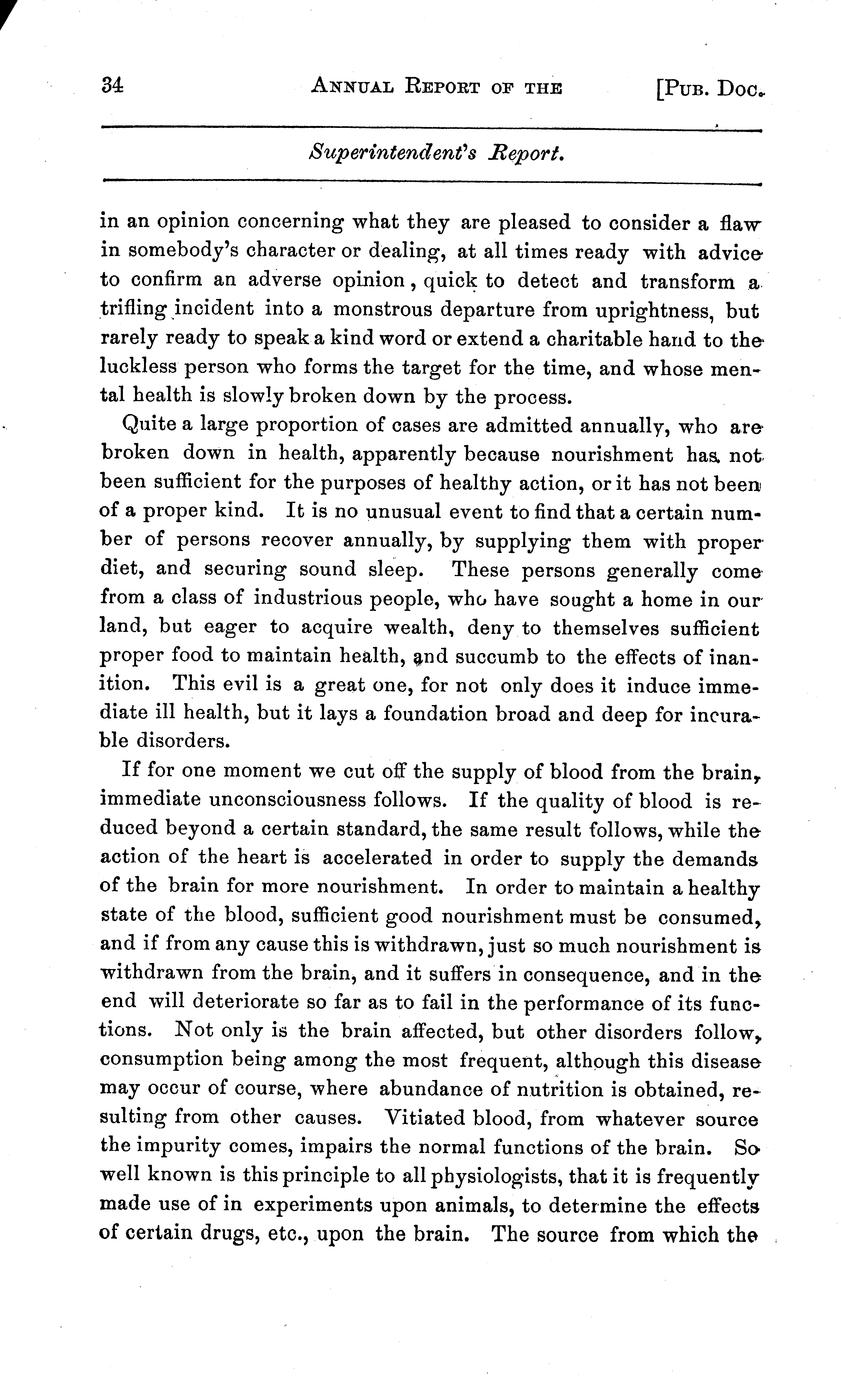 34 ANNUAL REPORT OF THE [PUB. DOC.

Superintendent's Report.

in an opinion concerning what they are pleased to consider a flaw in somebody's character or dealing, at all times ready with advice to confirm an adverse opinion, quick to detect and transform a trifling incident into a monstrous departure from uprightness, but rarely ready to speak a kind word or extend a charitable hand to the luckless person who forms the target for the time, and whose mental health is slowly broken down by the process.

Quite a large proportion of cases are admitted annually, who are broken down in health, apparently because nourishment has not been sufficient for the purposes of healthy action, or it has not been of a proper kind. It is no unusual event to find that a certain number of persons recover annually, by supplying them with proper diet, and securing sound sleep. These persons generally come from a class of industrious people, who have sought a home in our land, but eager to acquire wealth, deny to themselves sufficient proper food to maintain health, and succumb to the effects of inanition. This evil is a great one, for not only does it induce immediate ill health, but it lays a foundation broad and deep for incurable disorders.

If for one moment we cut off the supply of blood from the brain, immediate unconsciousness follows. If the quality of blood is reduced beyond a certain standard, the same result follows, while the action of the heart is accelerated in order to supply the demands of the brain for more nourishment. In order to maintain a healthy state of the blood, sufficient good nourishment must be consumed, and if from any cause this is withdrawn, just so much nourishment is withdrawn from the brain, and it suffers in consequence, and in the end will deteriorate so far as to fail in the performance of its functions. Not only is the brain affected, but other disorders follow, consumption being among the most frequent, although this disease may occur of course, where abundance of nutrition is obtained, resulting from other causes. Vitiated blood, from whatever source the impurity comes, impairs the normal functions of the brain. So well known is this principle to all physiologists, that it is frequently made use of in experiments upon animals, to determine the effects of certain drugs, etc., upon the brain. The source from which the